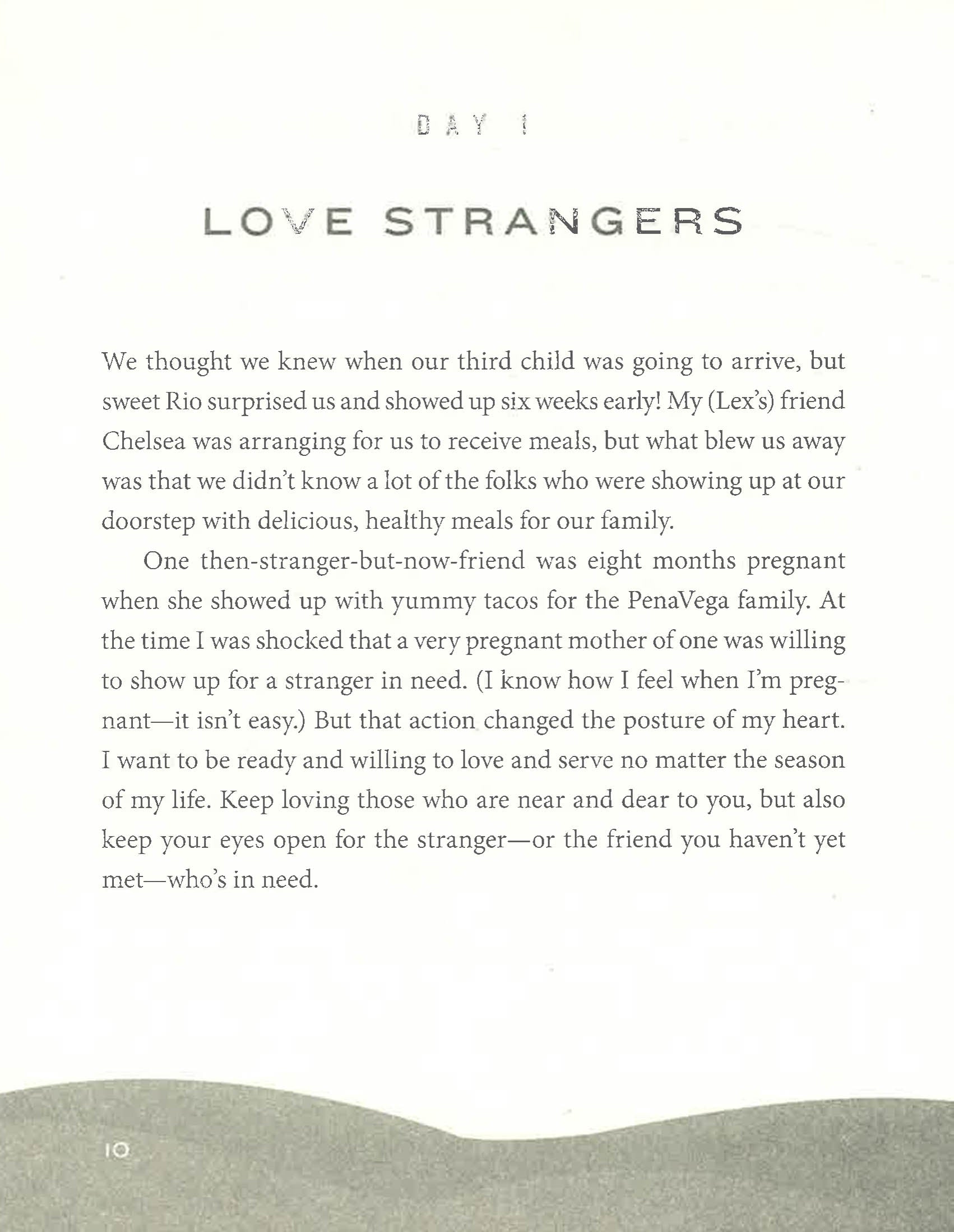 DAY 1

LOVE STRANGERS

We thought we knew when our third child was going to arrive, but sweet Rio surprised us and showed up six weeks early! My (Lex's) friend Chelsea was arranging for us to receive meals, but what blew us away was that we didn't know a lot of the folks who were showing up at our doorstep with delicious, healthy meals for our family.

One then-stranger-but-now-friend was eight months pregnant when she showed up with yummy tacos for the PenaVega family. At the time I was shocked that a very pregnant mother of one was willing to show up for a stranger in need. (I know how I feel when I'm pregnant—it isn't easy.) But that action changed the posture of my heart. I want to be ready and willing to love and serve no matter the season of my life. Keep loving those who are near and dear to you, but also keep your eyes open for the stranger—or the friend you haven't yet met—who's in need.

10